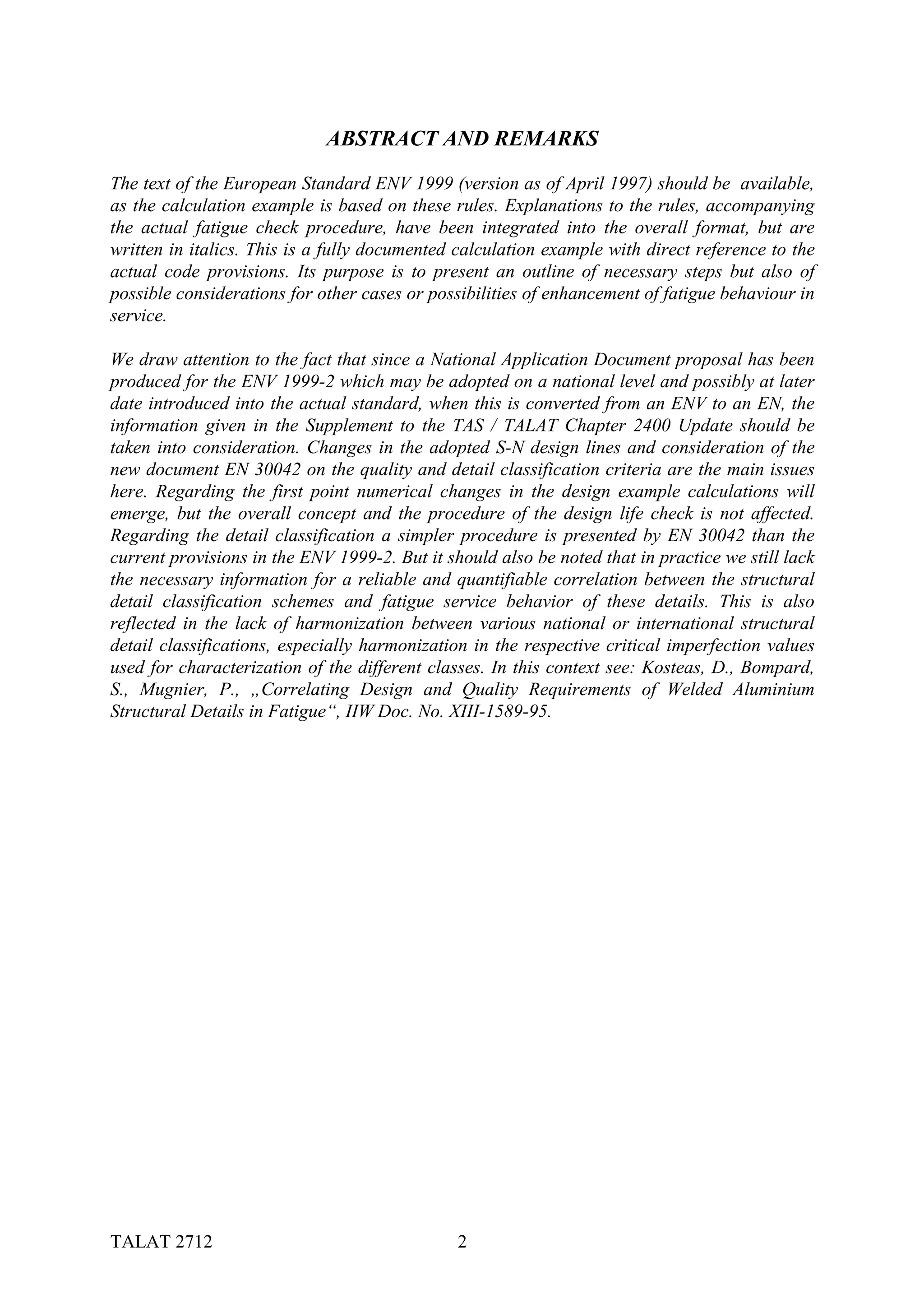 ABSTRACT AND REMARKS

The text of the European Standard ENV 1999 (version as of April 1997) should be available, as the calculation example is based on these rules. Explanations to the rules, accompanying the actual fatigue check procedure, have been integrated into the overall format, but are written in italics. This is a fully documented calculation example with direct reference to the actual code provisions. Its purpose is to present an outline of necessary steps but also of possible considerations for other cases or possibilities of enhancement of fatigue behaviour in service.

We draw attention to the fact that since a National Application Document proposal has been produced for the ENV 1999-2 which may be adopted on a national level and possibly at later date introduced into the actual standard, when this is converted from an ENV to an EN, the information given in the Supplement to the TAS / TALAT Chapter 2400 Update should be taken into consideration. Changes in the adopted S-N design lines and consideration of the new document EN 30042 on the quality and detail classification criteria are the main issues here. Regarding the first point numerical changes in the design example calculations will emerge, but the overall concept and the procedure of the design life check is not affected. Regarding the detail classification a simpler procedure is presented by EN 30042 than the current provisions in the ENV 1999-2. But it should also be noted that in practice we still lack the necessary information for a reliable and quantifiable correlation between the structural detail classification schemes and fatigue service behavior of these details. This is also reflected in the lack of harmonization between various national or international structural detail classifications, especially harmonization in the respective critical imperfection values used for characterization of the different classes. In this context see: Kosteas, D., Bompard, S., Mugnier, P., „Correlating Design and Quality Requirements of Welded Aluminium Structural Details in Fatigue“, IIW Doc. No. XIII-1589-95.

TALAT 2712 2